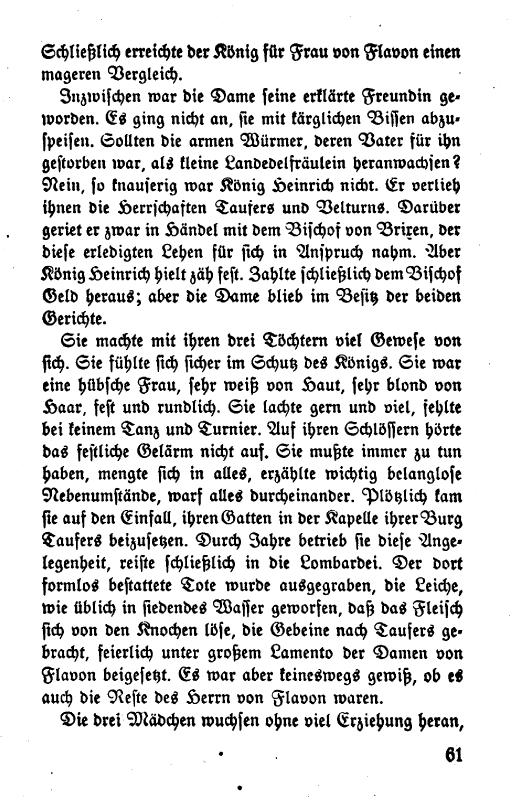 Schließlich erreichte der König für Frau von Flavon einen mageren Vergleich.

Inzwischen war die Dame seine erklärte Freundin geworden. Es ging nicht an, sie mit kärglichen Bissen abzuspeisen. Sollten die armen Würmer, deren Vater für ihn gestorben war, als kleine Landedelfräulein heranwachsen? Nein, so knauserig war König Heinrich nicht. Er verlieh ihnen die Herrschaften Taufers und Velturns. Darüber geriet er zwar in Händel mit dem Bischof von Brixen, der diese erledigten Lehen für sich in Anspruch nahm. Aber König Heinrich hielt zäh fest. Zahlte schließlich dem Bischof Geld heraus; aber die Dame blieb im Besitz der beiden Gerichte.

Sie machte mit ihren drei Töchtern viel Gewese von sich. Sie fühlte sich sicher im Schutz des Königs. Sie war eine hübsche Frau, sehr weiß von Haut, sehr blond von Haar, fest und rundlich. Sie lachte gern und viel, fehlte bei keinem Tanz und Turnier. Auf ihren Schlössern hörte das festliche Gelärm nicht auf. Sie mußte immer zu tun haben, mengte sich in alles, erzählte wichtig belanglose Nebenumstände, warf alles durcheinander. Plötzlich kam sie auf den Einfall, ihren Gatten in der Kapelle ihrer Burg Taufers beizusetzen. Durch Jahre betrieb sie diese Angelegenheit, reiste schließlich in die Lombardei. Der dort formlos bestattete Tote wurde ausgegraben, die Leiche, wie üblich in siedendes Wasser geworfen, daß das Fleisch sich von den Knochen löse, die Gebeine nach Taufers gebracht, feierlich unter großem Lamento der Damen von Flavon beigesetzt. Es war aber keineswegs gewiß, ob es auch die Reste des Herrn von Flavon waren.

Die drei Mädchen wuchsen ohne viel Erziehung heran,

61